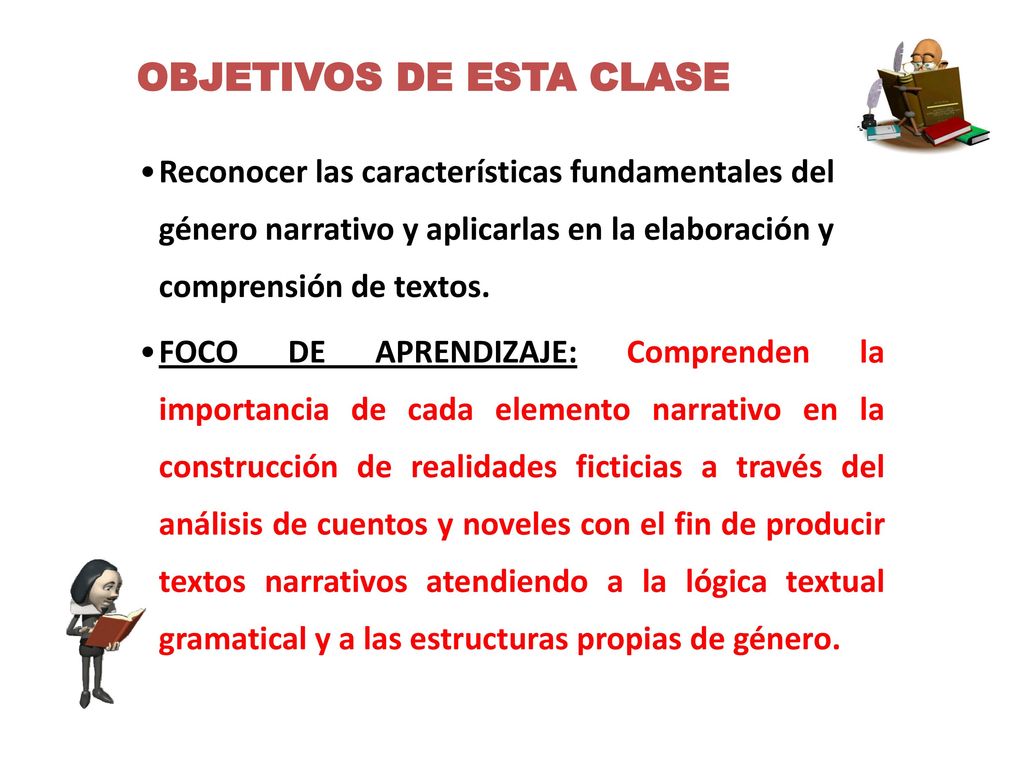 OBJETIVOS DE ESTA CLASE

•Reconocer las características fundamentales del género narrativo y aplicarlas en la elaboración y comprensión de textos.

•FOCO DE APRENDIZAJE: Comprenden la importancia de cada elemento narrativo en la construcción de realidades ficticias a través del análisis de cuentos y noveles con el fin de producir textos narrativos atendiendo a la lógica textual gramatical y a las estructuras propias de género.